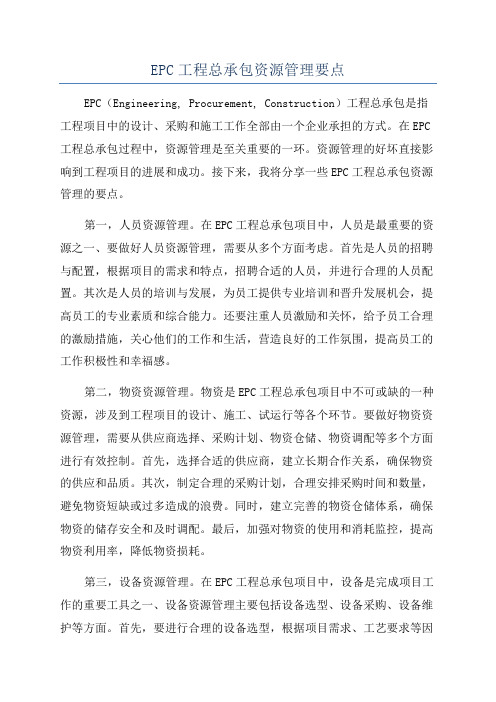 EPC工程总承包资源管理要点

EPC（Engineering, Procurement, Construction）工程总承包是指工程项目中的设计、采购和施工工作全部由一个企业承担的方式。在EPC工程总承包过程中，资源管理是至关重要的一环。资源管理的好坏直接影响到工程项目的进展和成功。接下来，我将分享一些EPC工程总承包资源管理的要点。

第一，人员资源管理。在EPC工程总承包项目中，人员是最重要的资源之一、要做好人员资源管理，需要从多个方面考虑。首先是人员的招聘与配置，根据项目的需求和特点，招聘合适的人员，并进行合理的人员配置。其次是人员的培训与发展，为员工提供专业培训和晋升发展机会，提高员工的专业素质和综合能力。还要注重人员激励和关怀，给予员工合理的激励措施，关心他们的工作和生活，营造良好的工作氛围，提高员工的工作积极性和幸福感。

第二，物资资源管理。物资是EPC工程总承包项目中不可或缺的一种资源，涉及到工程项目的设计、施工、试运行等各个环节。要做好物资资源管理，需要从供应商选择、采购计划、物资仓储、物资调配等多个方面进行有效控制。首先，选择合适的供应商，建立长期合作关系，确保物资的供应和品质。其次，制定合理的采购计划，合理安排采购时间和数量，避免物资短缺或过多造成的浪费。同时，建立完善的物资仓储体系，确保物资的储存安全和及时调配。最后，加强对物资的使用和消耗监控，提高物资利用率，降低物资损耗。

第三，设备资源管理。在EPC工程总承包项目中，设备是完成项目工作的重要工具之一、设备资源管理主要包括设备选型、设备采购、设备维护等方面。首先，要进行合理的设备选型，根据项目需求、工艺要求等因